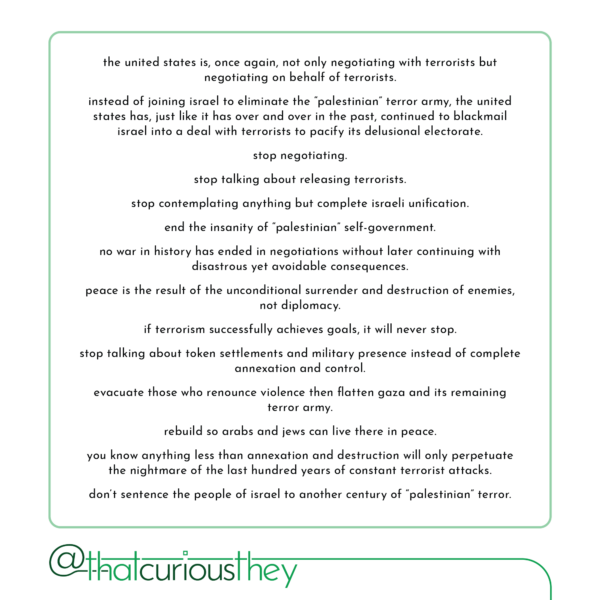 the united states is, once again, not only negotiating with terrorists but negotiating on behalf of terrorists.

instead of joining israel to eliminate the "palestinian" terror army, the united states has, just like it has over and over in the past, continued to blackmail israel into a deal with terrorists to pacify its delusional electorate.

stop negotiating.

stop talking about releasing terrorists.

stop contemplating anything but complete israeli unification.

end the insanity of "palestinian" self-government.

no war in history has ended in negotiations without later continuing with disastrous yet avoidable consequences.

peace is the result of the unconditional surrender and destruction of enemies, not diplomacy.

if terrorism successfully achieves goals, it will never stop.

stop talking about token settlements and military presence instead of complete annexation and control.

evacuate those who renounce violence then flatten gaza and its remaining terror army.

rebuild so arabs and jews can live there in peace.

you know anything less than annexation and destruction will only perpetuate the nightmare of the last hundred years of constant terrorist attacks.

don't sentence the people of israel to another century of "palestinian" terror.

@thatcuriousthey